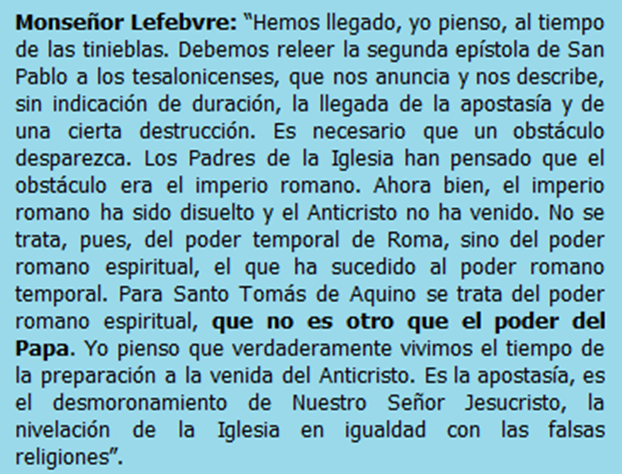 Monseñor Lefebvre: "Hemos llegado, yo pienso, al tiempo de las tinieblas. Debemos releer la segunda epístola de San Pablo a los tesalonicenses, que nos anuncia y nos describe, sin indicación de duración, la llegada de la apostasía y de una cierta destrucción. Es necesario que un obstáculo desparezca. Los Padres de la Iglesia han pensado que el obstáculo era el imperio romano. Ahora bien, el imperio romano ha sido disuelto y el Anticristo no ha venido. No se trata, pues, del poder temporal de Roma, sino del poder romano espiritual, el que ha sucedido al poder romano temporal. Para Santo Tomás de Aquino se trata del poder romano espiritual, que no es otro que el poder del Papa. Yo pienso que verdaderamente vivimos el tiempo de la preparación a la venida del Anticristo. Es la apostasía, es el desmoronamiento de Nuestro Señor Jesucristo, la nivelación de la Iglesia en igualdad con las falsas religiones".